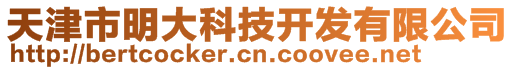 天津市明大科技开发有限公司
http://bertcocker.cn.coovee.net